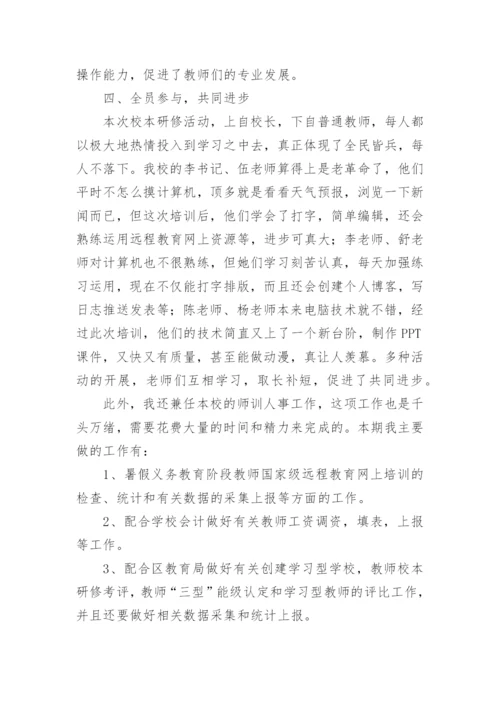 操作能力，促进了教师们的专业发展。

四、全员参与，共同进步

本次校本研修活动，上自校长，下自普通教师，每人都以极大地热情投入到学习之中去，真正体现了全民皆兵，每人不落下。我校的李书记、伍老师算得上是老革命了，他们平时不怎么摸计算机，顶多就是看看天气预报，浏览一下新闻而已，但这次培训后，他们学会了打字，简单编辑，还会熟练运用远程教育网上资源等，进步可真大；李老师、舒老师对计算机也不很熟练，但她们学习刻苦认真，每天加强练习运用，现在不仅能打字排版，而且还会创建个人博客，写日志推送发表等；陈老师、杨老师本来电脑技术就不错，经过此次培训，他们的技术简直又上了一个新台阶，制作 PPT 课件，又快又有质量，甚至能做动漫，真让人羡慕。多种活动的开展，老师们互相学习，取长补短，促进了共同进步。

此外，我还兼任本校的师训人事工作，这项工作也是千头万绪，需要花费大量的时间和精力来完成的。本期我主要做的工作有：

1、暑假义务教育阶段教师国家级远程教育网上培训的检查、统计和有关数据的采集上报等方面的工作。

2、配合学校会计做好有关教师工资调资，填表，上报等工作。

3、配合区教育局做好有关创建学习型学校，教师校本研修考评，教师“三型”能级认定和学习型教师的评比工作，并且还要做好相关数据采集和统计上报。